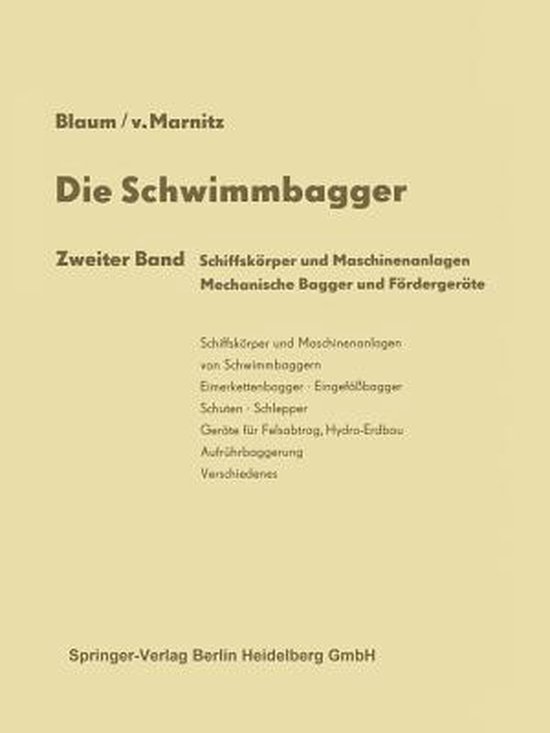 Blaum / v. Marnitz

Die Schwimmbagger

Zweiter Band Schiffskörper und Maschinenanlagen
Mechanische Bagger und Fördergeräte

Schiffskörper und Maschinenanlagen von Schwimmbaggern
Eimerkettenbagger · Eingefäßbagger
Schuten · Schlepper
Geräte für Felsabtrag, Hydro-Erdbau
Aufrührbaggerung
Verschiedenes

Springer-Verlag Berlin Heidelberg GmbH